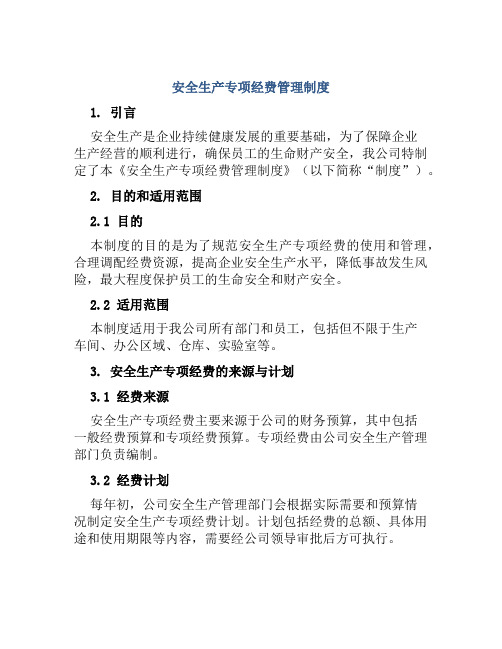 安全生产专项经费管理制度

1. 引言

安全生产是企业持续健康发展的重要基础，为了保障企业生产经营的顺利进行，确保员工的生命财产安全，我公司特制定了本《安全生产专项经费管理制度》（以下简称“制度”）。

2. 目的和适用范围

2.1 目的

本制度的目的是为了规范安全生产专项经费的使用和管理，合理调配经费资源，提高企业安全生产水平，降低事故发生风险，最大程度保护员工的生命安全和财产安全。

2.2 适用范围

本制度适用于我公司所有部门和员工，包括但不限于生产车间、办公区域、仓库、实验室等。

3. 安全生产专项经费的来源与计划

3.1 经费来源

安全生产专项经费主要来源于公司的财务预算，其中包括一般经费预算和专项经费预算。专项经费由公司安全生产管理部门负责编制。

3.2 经费计划

每年初，公司安全生产管理部门会根据实际需要和预算情况制定安全生产专项经费计划。计划包括经费的总额、具体用途和使用期限等内容，需要经公司领导审批后方可执行。